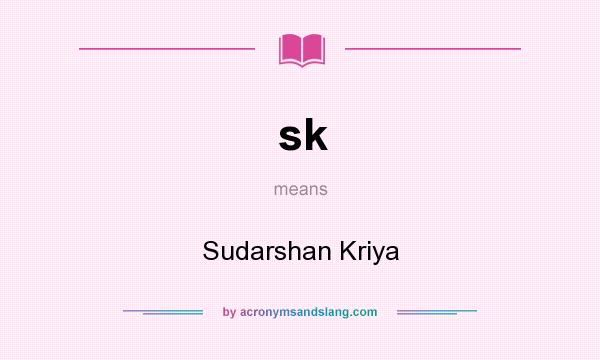 sk

means

Sudarshan Kriya

by acronymsandslang.com